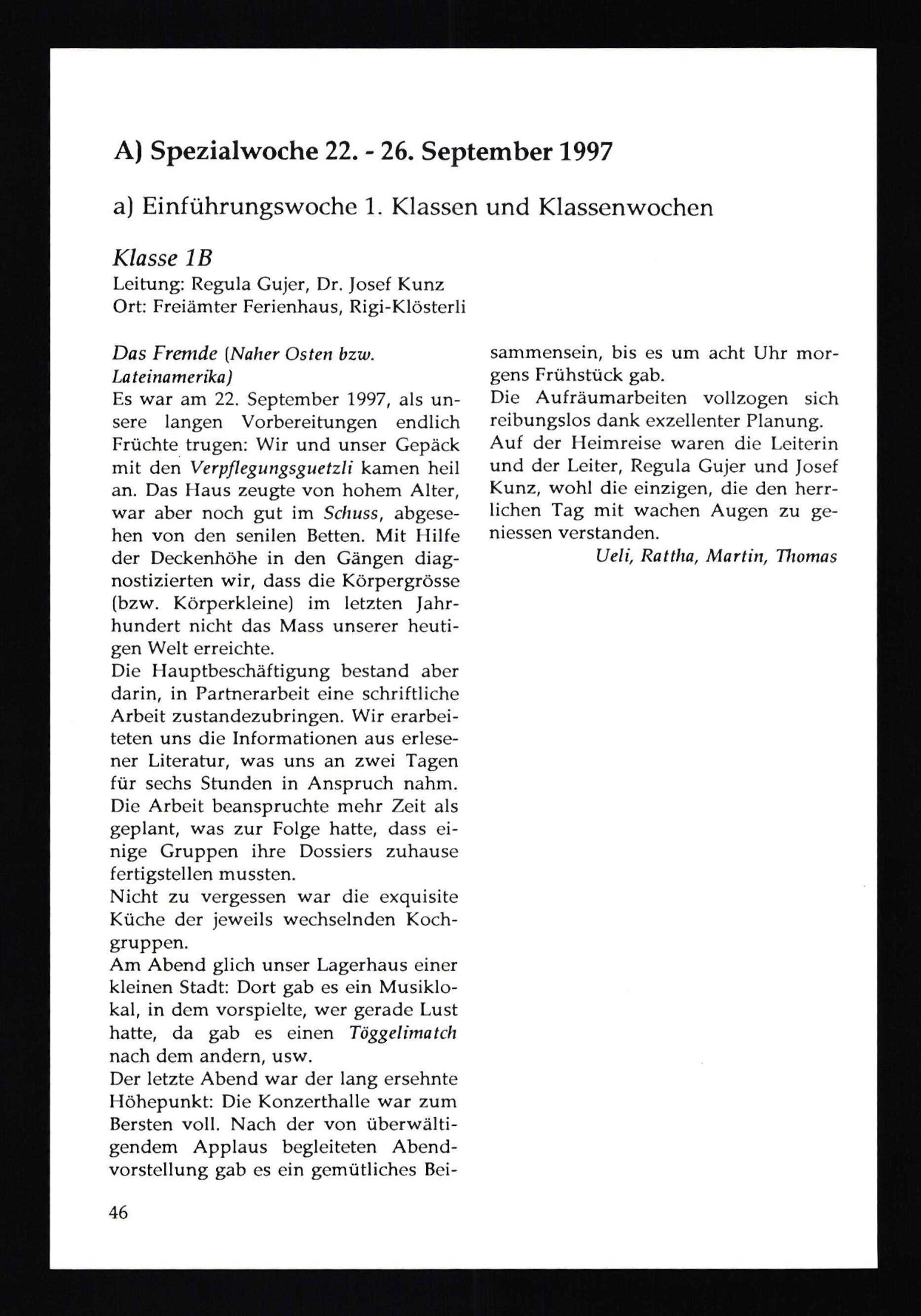 A) Spezialwoche 22. - 26. September 1997

a) Einführungswoche 1. Klassen und Klassenwochen

Klasse 1B
Leitung: Regula Gujer, Dr. Josef Kunz
Ort: Freiämter Ferienhaus, Rigi-Klösterli

Das Fremde (Naher Osten bzw. Lateinamerika)
Es war am 22. September 1997, als unsere langen Vorbereitungen endlich Früchte trugen: Wir und unser Gepäck mit den Verpflegungsguetzli kamen heil an. Das Haus zeugte von hohem Alter, war aber noch gut im Schuss, abgesehen von den senilen Betten. Mit Hilfe der Deckenhöhe in den Gängen diagnostizierten wir, dass die Körpergrösse (bzw. Körperkleine) im letzten Jahrhundert nicht das Mass unserer heutigen Welt erreichte.
Die Hauptbeschäftigung bestand aber darin, in Partnerarbeit eine schriftliche Arbeit zustandezubringen. Wir erarbeiteten uns die Informationen aus erlesener Literatur, was uns an zwei Tagen für sechs Stunden in Anspruch nahm. Die Arbeit beanspruchte mehr Zeit als geplant, was zur Folge hatte, dass einige Gruppen ihre Dossiers zuhause fertigstellen mussten.
Nicht zu vergessen war die exquisite Küche der jeweils wechselnden Kochgruppen.
Am Abend glich unser Lagerhaus einer kleinen Stadt: Dort gab es ein Musiklokal, in dem vorspielte, wer gerade Lust hatte, da gab es einen Töggelimatch nach dem andern, usw.
Der letzte Abend war der lang ersehnte Höhepunkt: Die Konzerthalle war zum Bersten voll. Nach der von überwältigendem Applaus begleiteten Abendvorstellung gab es ein gemütliches Beisammensein, bis es um acht Uhr morgens Frühstück gab.
Die Aufräumarbeiten vollzogen sich reibungslos dank exzellenter Planung.
Auf der Heimreise waren die Leiterin und der Leiter, Regula Gujer und Josef Kunz, wohl die einzigen, die den herrlichen Tag mit wachen Augen zu geniessen verstanden.
Ueli, Rattha, Martin, Thomas

46